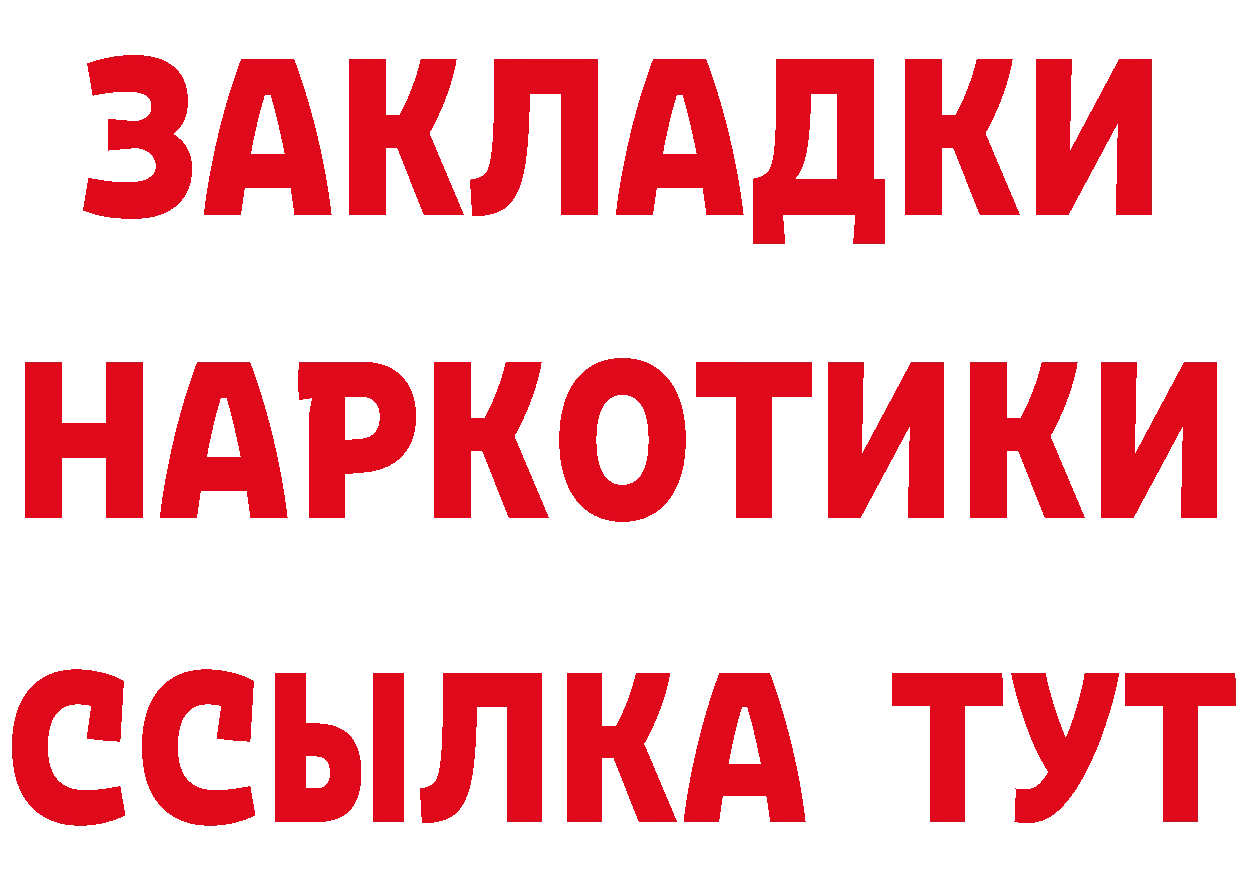 ЗАКЛАДКИ
НАРКОТИКИ
ССЫЛКА ТУТ